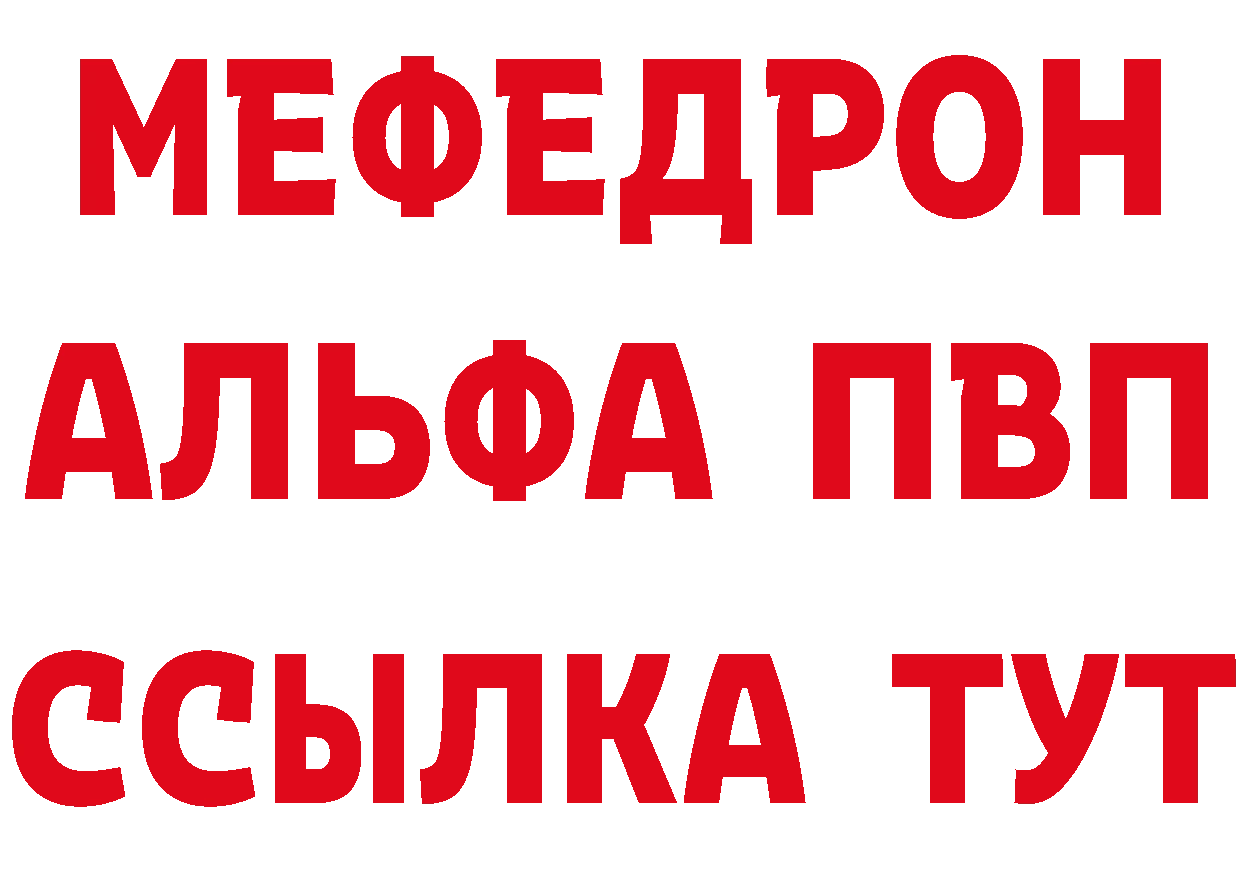 МЕФЕДРОН
АЛЬФА ПВП
ССЫЛКА ТУТ